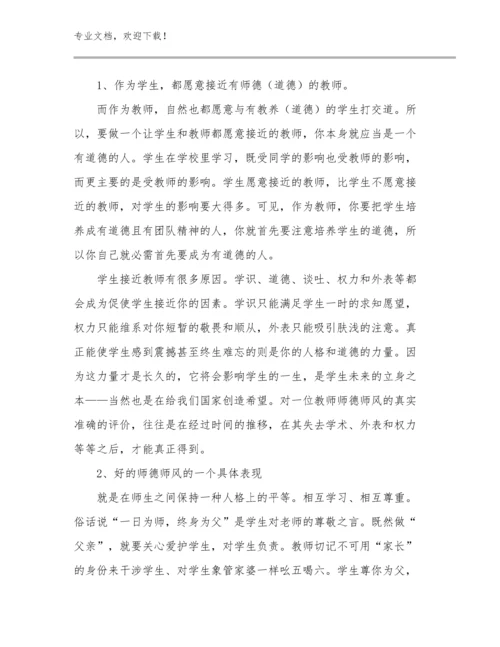 专业文档，欢迎下载！

1、作为学生，都愿意接近有师德（道德）的教师。

而作为教师，自然也都愿意与有教养（道德）的学生打交道。所以，要做一个让学生和教师都愿意接近的教师，你本身就应当是一个有道德的人。学生在学校里学习，既受同学的影响也受教师的影响，而更主要的是受教师的影响。学生愿意接近的教师，比学生不愿意接近的教师，对学生的影响要大得多。可见，作为教师，你要把学生培养成有道德且有团队精神的人，你就首先要注意培养学生的道德，所以你自己就必需首先要成为有道德的人。

学生接近教师有很多原因。学识、道德、谈吐、权力和外表等都会成为促使学生接近你的因素。学识只能满足学生一时的求知愿望，权力只能维系对你短暂的敬畏和顺从，外表只能吸引肤浅的注意。真正能使学生感到震撼甚至终生难忘的则是你的人格和道德的力量。因为这力量才是长久的，它将会影响学生的一生，是学生未来的立身之本——当然也是在给我们国家创造希望。对一位教师师德师风的真实准确的评价，往往是在经过时间的推移，在其失去学术、外表和权力等等之后，才能真正得到。

2、好的师德师风的一个具体表现

就是在师生之间保持一种人格上的平等。相互学习、相互尊重。俗话说“一日为师，终身为父”是学生对老师的尊敬之言。既然做“父亲”，就要关心爱护学生，对学生负责。教师切记不可用“家长”的身份来干涉学生、对学生象管家婆一样吆五喝六。学生尊你为父，